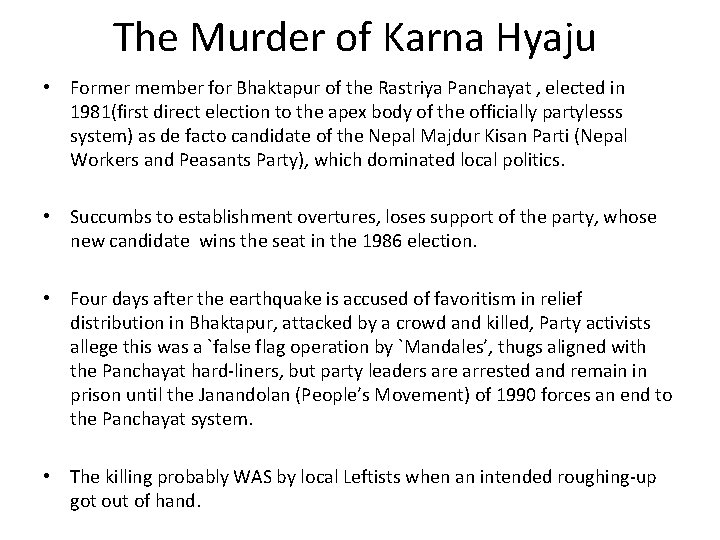 The Murder of Karna Hyaju

• Former member for Bhaktapur of the Rastriya Panchayat , elected in 1981(first direct election to the apex body of the officially partylesss system) as de facto candidate of the Nepal Majdur Kisan Parti (Nepal Workers and Peasants Party), which dominated local politics.

• Succumbs to establishment overtures, loses support of the party, whose new candidate wins the seat in the 1986 election.

• Four days after the earthquake is accused of favoritism in relief distribution in Bhaktapur, attacked by a crowd and killed, Party activists allege this was a `false flag operation by `Mandales', thugs aligned with the Panchayat hard-liners, but party leaders are arrested and remain in prison until the Janandolan (People's Movement) of 1990 forces an end to the Panchayat system.

• The killing probably WAS by local Leftists when an intended roughing-up got out of hand.